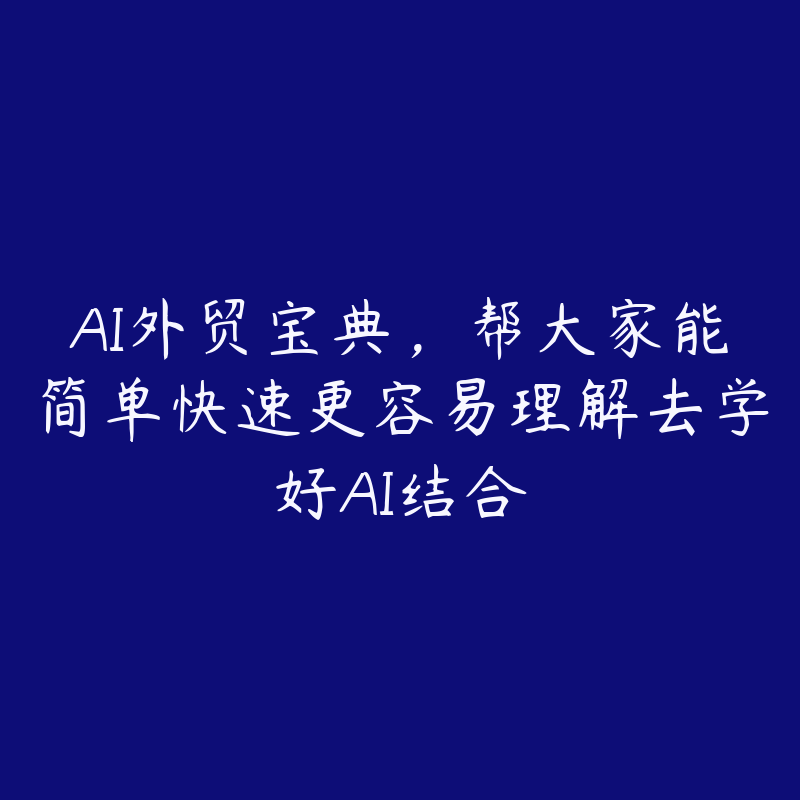 AI外贸宝典，帮大家能简单快速更容易理解去学好AI结合